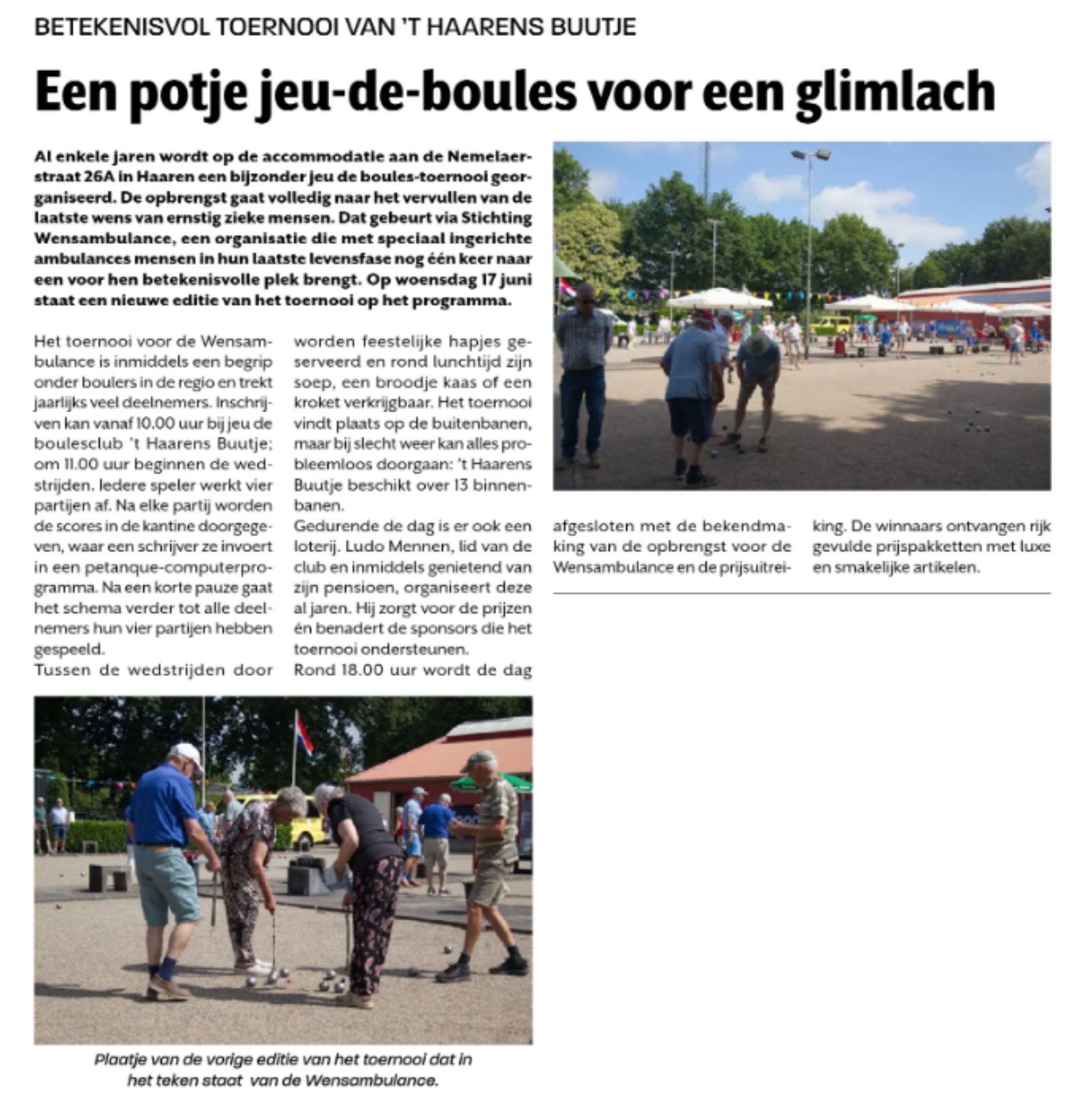 BETEKENISVOL TOERNOOI VAN 'T HAARENS BUUTJE

Een potje jeu-de-boules voor een glimlach

Al enkele jaren wordt op de accommodatie aan de Nemelaerstraat 26A in Haaren een bijzonder jeu de boules-toernooi georganiseerd. De opbrengst gaat volledig naar het vervullen van de laatste wens van ernstig zieke mensen. Dat gebeurt via Stichting Wensambulance, een organisatie die met speciaal ingerichte ambulances mensen in hun laatste levensfase nog één keer naar een voor hen betekenisvolle plek brengt. Op woensdag 17 juni staat een nieuwe editie van het toernooi op het programma.

Het toernooi voor de Wensambulance is inmiddels een begrip onder boulers in de regio en trekt jaarlijks veel deelnemers. Inschrijven kan vanaf 10.00 uur bij jeu de boulesclub 't Haarens Buutje; om 11.00 uur beginnen de wedstrijden. Iedere speler werkt vier partijen af. Na elke partij worden de scores in de kantine doorgegeven, waar een schrijver ze invoert in een petanque-computerprogramma. Na een korte pauze gaat het schema verder tot alle deelnemers hun vier partijen hebben gespeeld.
Tussen de wedstrijden door worden feestelijke hapjes geserveerd en rond lunchtijd zijn soep, een broodje kaas of een kroket verkrijgbaar. Het toernooi vindt plaats op de buitenbanen, maar bij slecht weer kan alles probleemloos doorgaan: 't Haarens Buutje beschikt over 13 binnenbanen.
Gedurende de dag is er ook een loterij. Ludo Mennen, lid van de club en inmiddels genietend van zijn pensioen, organiseert deze al jaren. Hij zorgt voor de prijzen én benadert de sponsors die het toernooi ondersteunen.
Rond 18.00 uur wordt de dag afgesloten met de bekendmaking van de opbrengst voor de Wensambulance en de prijsuitreiking. De winnaars ontvangen rijk gevulde prijspakketten met luxe en smakelijke artikelen.

Plaatje van de vorige editie van het toernooi dat in het teken staat van de Wensambulance.